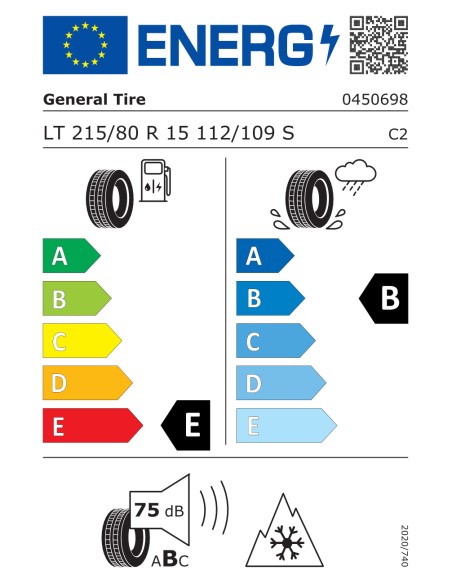 ENERG

General Tire

0450698

LT 215/80 R 15 112/109 S

C2

A
B
C
D
E

E

A
B
C
D
E

B

75 dB

ABC

2020/740